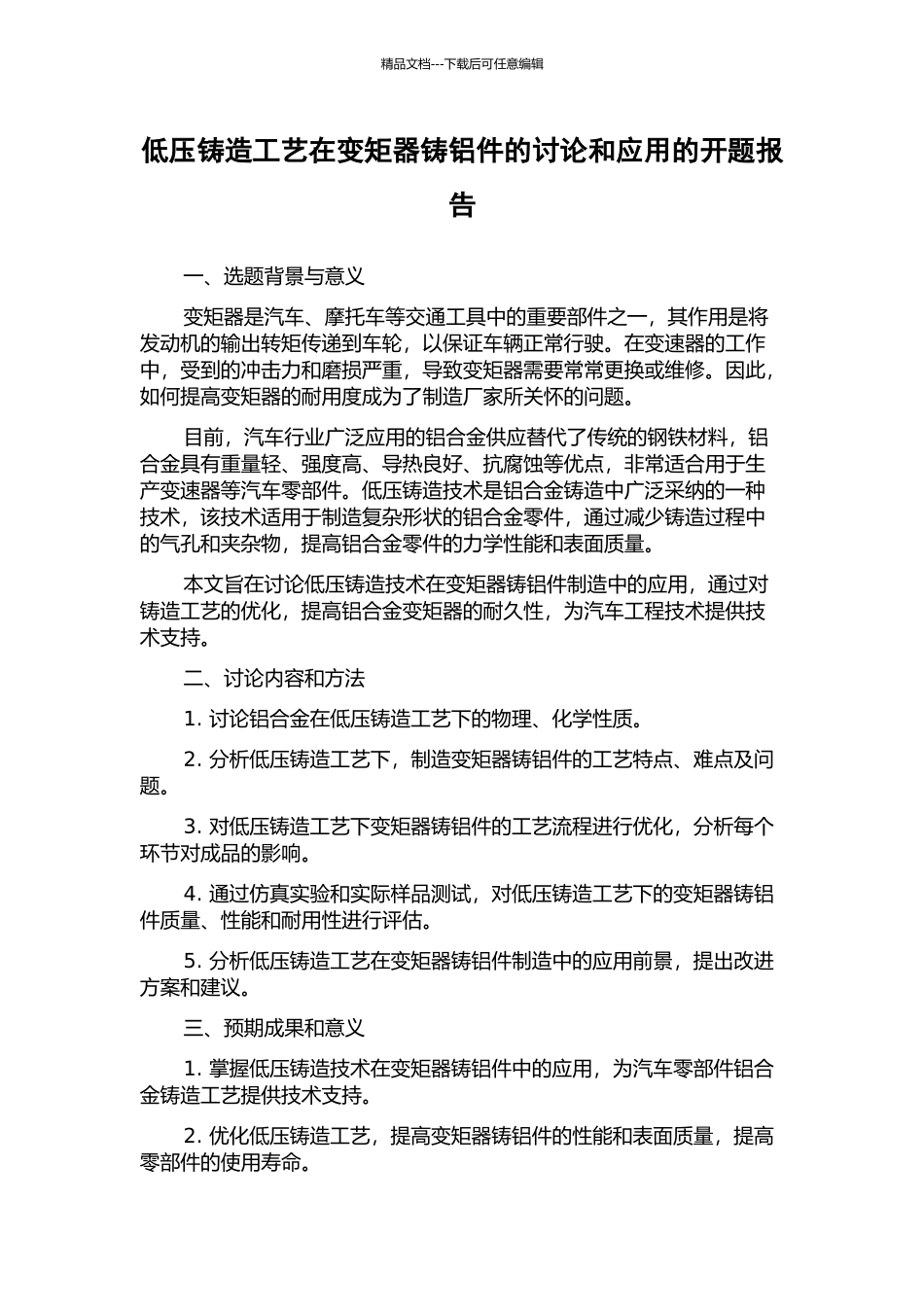 精品文档---下载后可任意编辑

低压铸造工艺在变矩器铸铝件的讨论和应用的开题报告

一、选题背景与意义

变矩器是汽车、摩托车等交通工具中的重要部件之一，其作用是将发动机的输出转矩传递到车轮，以保证车辆正常行驶。在变速器的工作中，受到的冲击力和磨损严重，导致变矩器需要常常更换或维修。因此，如何提高变矩器的耐用度成为了制造厂家所关怀的问题。

目前，汽车行业广泛应用的铝合金供应替代了传统的钢铁材料，铝合金具有重量轻、强度高、导热良好、抗腐蚀等优点，非常适合用于生产变速器等汽车零部件。低压铸造技术是铝合金铸造中广泛采纳的一种技术，该技术适用于制造复杂形状的铝合金零件，通过减少铸造过程中的气孔和夹杂物，提高铝合金零件的力学性能和表面质量。

本文旨在讨论低压铸造技术在变矩器铸铝件制造中的应用，通过对铸造工艺的优化，提高铝合金变矩器的耐久性，为汽车工程技术提供技术支持。

二、讨论内容和方法

1. 讨论铝合金在低压铸造工艺下的物理、化学性质。

2. 分析低压铸造工艺下，制造变矩器铸铝件的工艺特点、难点及问题。

3. 对低压铸造工艺下变矩器铸铝件的工艺流程进行优化，分析每个环节对成品的影响。

4. 通过仿真实验和实际样品测试，对低压铸造工艺下的变矩器铸铝件质量、性能和耐用性进行评估。

5. 分析低压铸造工艺在变矩器铸铝件制造中的应用前景，提出改进方案和建议。

三、预期成果和意义

1. 掌握低压铸造技术在变矩器铸铝件中的应用，为汽车零部件铝合金铸造工艺提供技术支持。

2. 优化低压铸造工艺，提高变矩器铸铝件的性能和表面质量，提高零部件的使用寿命。